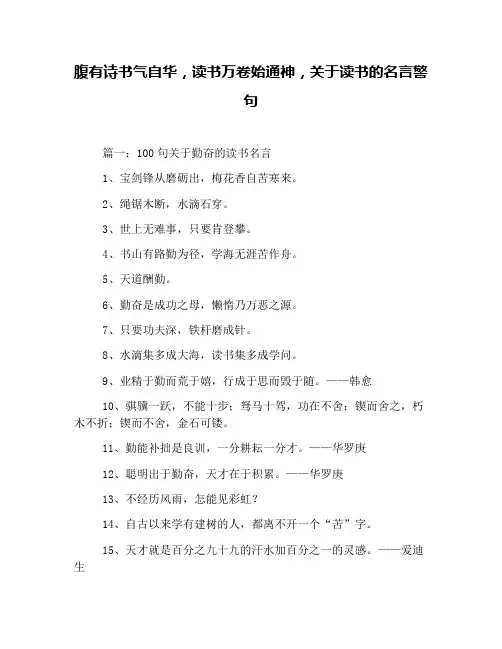 腹有诗书气自华，读书万卷始通神，关于读书的名言警句

篇一：100 句关于勤奋的读书名言

1、宝剑锋从磨砺出，梅花香自苦寒来。

2、绳锯木断，水滴石穿。

3、世上无难事，只要肯登攀。

4、书山有路勤为径，学海无涯苦作舟。

5、天道酬勤。

6、勤奋是成功之母，懒惰乃万恶之源。

7、只要功夫深，铁杆磨成针。

8、水滴集多成大海，读书集多成学问。

9、业精于勤而荒于嬉，行成于思而毁于随。——韩愈

10、骐骥一跃，不能十步；驽马十驾，功在不舍；锲而舍之，朽木不折；锲而不舍，金石可镂。

11、勤能补拙是良训，一分耕耘一分才。——华罗庚

12、聪明出于勤奋，天才在于积累。——华罗庚

13、不经历风雨，怎能见彩虹？

14、自古以来学有建树的人，都离不开一个“苦”字。

15、天才就是百分之九十九的汗水加百分之一的灵感。——爱迪生